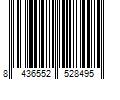 8 436552 528495